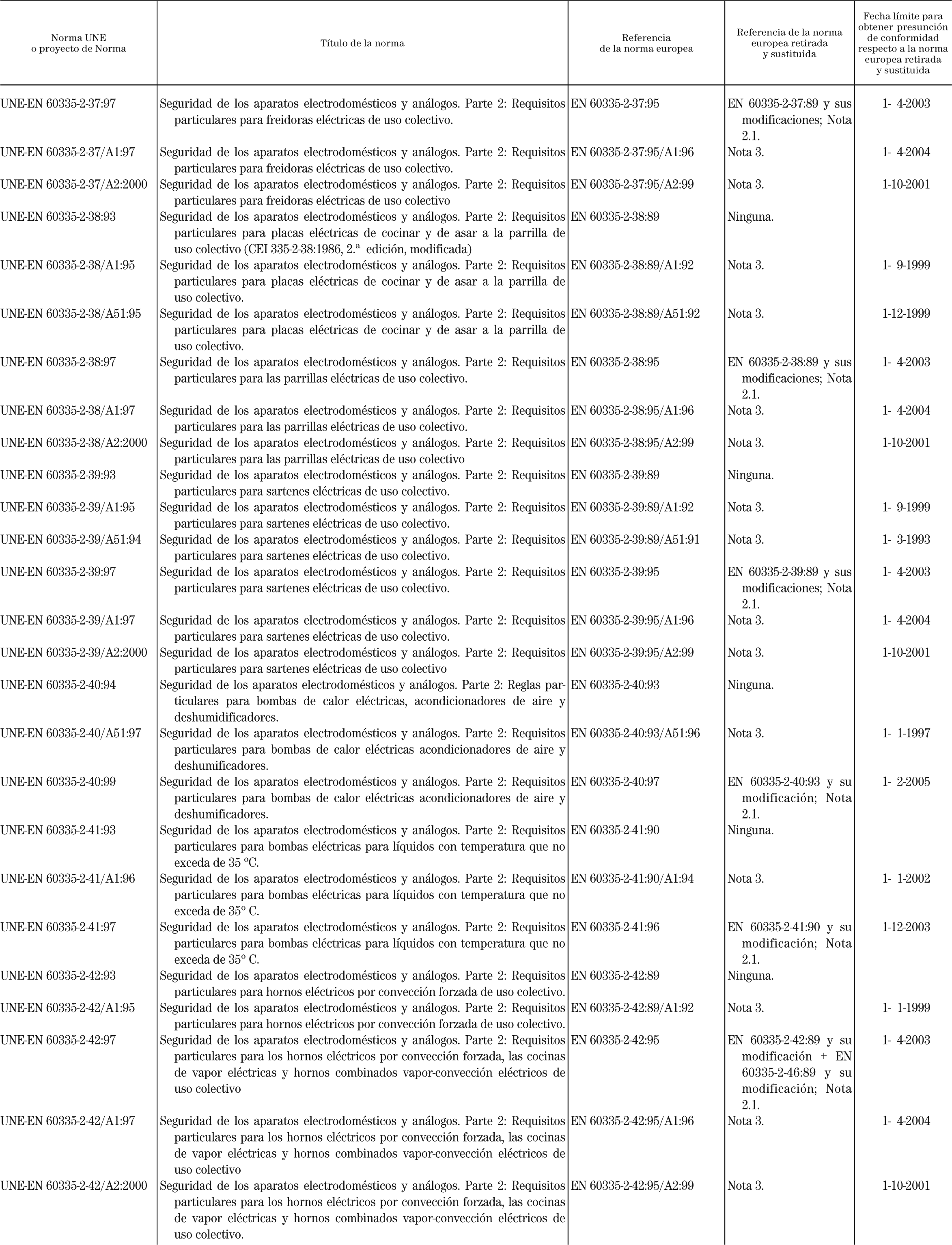 | Norma UNE o proyecto de Norma | Título de la norma | Referencia de la norma europea | Referencia de la norma europea retirada y sustituida | Fecha límite para obtener presunción de conformidad respecto a la norma europea retirada y sustituida |
|---|---|---|---|---|
| UNE-EN 60335-2-37:97 | Seguridad de los aparatos electrodomésticos y análogos. Parte 2: Requisitos particulares para freidoras eléctricas de uso colectivo. | EN 60335-2-37:95 | EN 60335-2-37:89 y sus modificaciones; Nota 2.1. | 1- 4-2003 |
| UNE-EN 60335-2-37/A1:97 | Seguridad de los aparatos electrodomésticos y análogos. Parte 2: Requisitos particulares para freidoras eléctricas de uso colectivo. | EN 60335-2-37:95/A1:96 | Nota 3. | 1- 4-2004 |
| UNE-EN 60335-2-37/A2:2000 | Seguridad de los aparatos electrodomésticos y análogos. Parte 2: Requisitos particulares para freidoras eléctricas de uso colectivo | EN 60335-2-37:95/A2:99 | Nota 3. | 1-10-2001 |
| UNE-EN 60335-2-38:93 | Seguridad de los aparatos electrodomésticos y análogos. Parte 2: Requisitos particulares para placas eléctricas de cocinar y de asar a la parrilla de uso colectivo (CEI 335-2-38:1986, 2.ª edición, modificada) | EN 60335-2-38:89 | Ninguna. | |
| UNE-EN 60335-2-38/A1:95 | Seguridad de los aparatos electrodomésticos y análogos. Parte 2: Requisitos particulares para placas eléctricas de cocinar y de asar a la parrilla de uso colectivo. | EN 60335-2-38:89/A1:92 | Nota 3. | 1- 9-1999 |
| UNE-EN 60335-2-38/A51:95 | Seguridad de los aparatos electrodomésticos y análogos. Parte 2: Requisitos particulares para placas eléctricas de cocinar y de asar a la parrilla de uso colectivo. | EN 60335-2-38:89/A51:92 | Nota 3. | 1-12-1999 |
| UNE-EN 60335-2-38:97 | Seguridad de los aparatos electrodomésticos y análogos. Parte 2: Requisitos particulares para las parrillas eléctricas de uso colectivo. | EN 60335-2-38:95 | EN 60335-2-38:89 y sus modificaciones; Nota 2.1. | 1- 4-2003 |
| UNE-EN 60335-2-38/A1:97 | Seguridad de los aparatos electrodomésticos y análogos. Parte 2: Requisitos particulares para las parrillas eléctricas de uso colectivo. | EN 60335-2-38:95/A1:96 | Nota 3. | 1- 4-2004 |
| UNE-EN 60335-2-38/A2:2000 | Seguridad de los aparatos electrodomésticos y análogos. Parte 2: Requisitos particulares para las parrillas eléctricas de uso colectivo | EN 60335-2-38:95/A2:99 | Nota 3. | 1-10-2001 |
| UNE-EN 60335-2-39:93 | Seguridad de los aparatos electrodomésticos y análogos. Parte 2: Requisitos particulares para sartenes eléctricas de uso colectivo. | EN 60335-2-39:89 | Ninguna. | |
| UNE-EN 60335-2-39/A1:95 | Seguridad de los aparatos electrodomésticos y análogos. Parte 2: Requisitos particulares para sartenes eléctricas de uso colectivo. | EN 60335-2-39:89/A1:92 | Nota 3. | 1- 9-1999 |
| UNE-EN 60335-2-39/A51:94 | Seguridad de los aparatos electrodomésticos y análogos. Parte 2: Requisitos particulares para sartenes eléctricas de uso colectivo. | EN 60335-2-39:89/A51:91 | Nota 3. | 1- 3-1993 |
| UNE-EN 60335-2-39:97 | Seguridad de los aparatos electrodomésticos y análogos. Parte 2: Requisitos particulares para sartenes eléctricas de uso colectivo. | EN 60335-2-39:95 | EN 60335-2-39:89 y sus modificaciones; Nota 2.1. | 1- 4-2003 |
| UNE-EN 60335-2-39/A1:97 | Seguridad de los aparatos electrodomésticos y análogos. Parte 2: Requisitos particulares para sartenes eléctricas de uso colectivo. | EN 60335-2-39:95/A1:96 | Nota 3. | 1- 4-2004 |
| UNE-EN 60335-2-39/A2:2000 | Seguridad de los aparatos electrodomésticos y análogos. Parte 2: Requisitos particulares para sartenes eléctricas de uso colectivo | EN 60335-2-39:95/A2:99 | Nota 3. | 1-10-2001 |
| UNE-EN 60335-2-40:94 | Seguridad de los aparatos electrodomésticos y análogos. Parte 2: Reglas particulares para bombas de calor eléctricas, acondicionadores de aire y deshumidificadores. | EN 60335-2-40:93 | Ninguna. | |
| UNE-EN 60335-2-40/A51:97 | Seguridad de los aparatos electrodomésticos y análogos. Parte 2: Requisitos particulares para bombas de calor eléctricas acondicionadores de aire y deshumificadores. | EN 60335-2-40:93/A51:96 | Nota 3. | 1- 1-1997 |
| UNE-EN 60335-2-40:99 | Seguridad de los aparatos electrodomésticos y análogos. Parte 2: Requisitos particulares para bombas de calor eléctricas acondicionadores de aire y deshumificadores. | EN 60335-2-40:97 | EN 60335-2-40:93 y su modificación; Nota 2.1. | 1- 2-2005 |
| UNE-EN 60335-2-41:93 | Seguridad de los aparatos electrodomésticos y análogos. Parte 2: Requisitos particulares para bombas eléctricas para líquidos con temperatura que no exceda de 35 ºC. | EN 60335-2-41:90 | Ninguna. | |
| UNE-EN 60335-2-41/A1:96 | Seguridad de los aparatos electrodomésticos y análogos. Parte 2: Requisitos particulares para bombas eléctricas para líquidos con temperatura que no exceda de 35º C. | EN 60335-2-41:90/A1:94 | Nota 3. | 1- 1-2002 |
| UNE-EN 60335-2-41:97 | Seguridad de los aparatos electrodomésticos y análogos. Parte 2: Requisitos particulares para bombas eléctricas para líquidos con temperatura que no exceda de 35º C. | EN 60335-2-41:96 | EN 60335-2-41:90 y su modificación; Nota 2.1. | 1-12-2003 |
| UNE-EN 60335-2-42:93 | Seguridad de los aparatos electrodomésticos y análogos. Parte 2: Requisitos particulares para hornos eléctricos por convección forzada de uso colectivo. | EN 60335-2-42:89 | Ninguna. | |
| UNE-EN 60335-2-42/A1:95 | Seguridad de los aparatos electrodomésticos y análogos. Parte 2: Requisitos particulares para hornos eléctricos por convección forzada de uso colectivo. | EN 60335-2-42:89/A1:92 | Nota 3. | 1- 1-1999 |
| UNE-EN 60335-2-42:97 | Seguridad de los aparatos electrodomésticos y análogos. Parte 2: Requisitos particulares para los hornos eléctricos por convección forzada, las cocinas de vapor eléctricas y hornos combinados vapor-convección eléctricos de uso colectivo | EN 60335-2-42:95 | EN 60335-2-42:89 y su modificación + EN 60335-2-46:89 y su modificación; Nota 2.1. | 1- 4-2003 |
| UNE-EN 60335-2-42/A1:97 | Seguridad de los aparatos electrodomésticos y análogos. Parte 2: Requisitos particulares para los hornos eléctricos por convección forzada, las cocinas de vapor eléctricas y hornos combinados vapor-convección eléctricos de uso colectivo | EN 60335-2-42:95/A1:96 | Nota 3. | 1- 4-2004 |
| UNE-EN 60335-2-42/A2:2000 | Seguridad de los aparatos electrodomésticos y análogos. Parte 2: Requisitos particulares para los hornos eléctricos por convección forzada, las cocinas de vapor eléctricas y hornos combinados vapor-convección eléctricos de uso colectivo. | EN 60335-2-42:95/A2:99 | Nota 3. | 1-10-2001 |